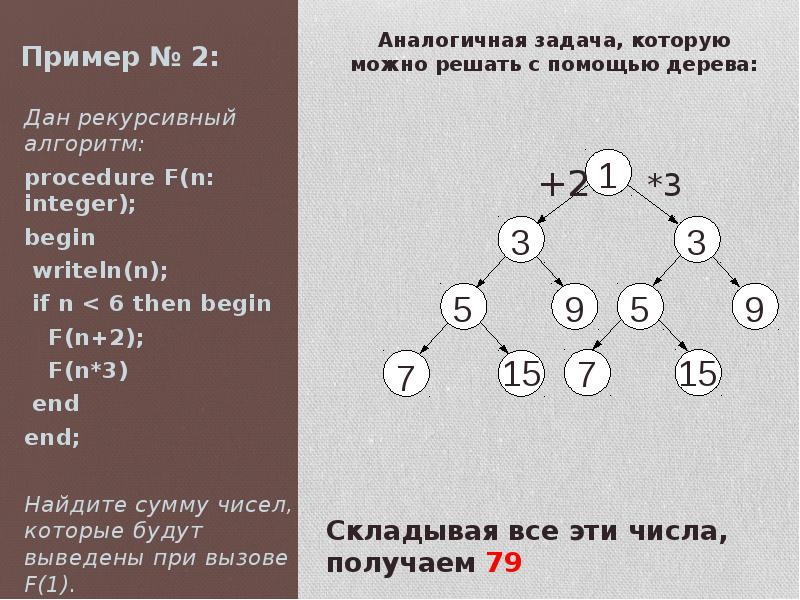 Пример № 2:

Дан рекурсивный алгоритм:

procedure F(n: integer);
begin
writeln(n);
if n < 6 then begin
F(n+2);
F(n*3)
end
end;

Найдите сумму чисел, которые будут выведены при вызове F(1).

Аналогичная задача, которую можно решать с помощью дерева:

+2
1
*3
3
3
5
9
5
9
7
15
7
15

Складывая все эти числа, получаем 79